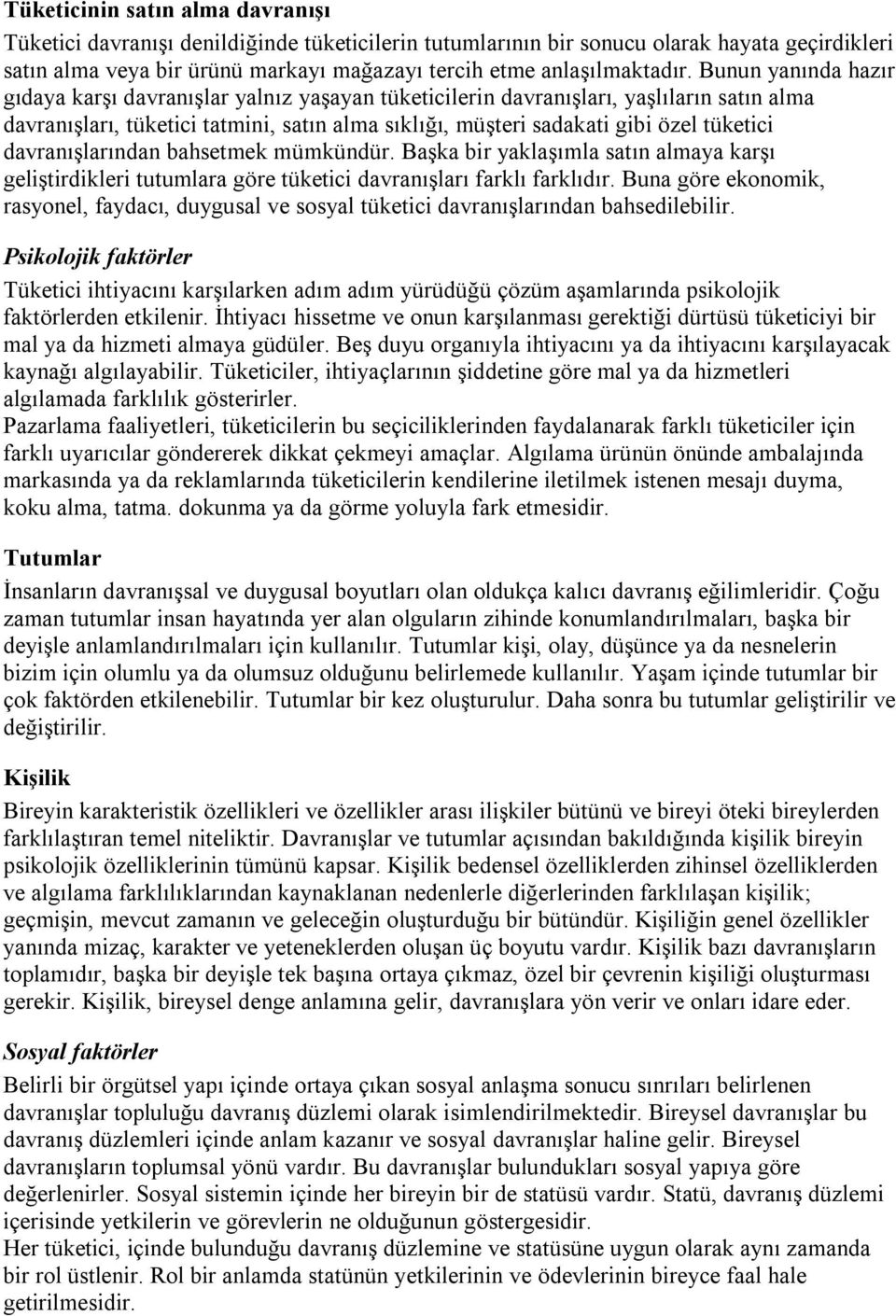 Tüketicinin satın alma davranışı

Tüketici davranışı denildiğinde tüketicilerin tutumlarının bir sonucu olarak hayata geçirdikleri satın alma veya bir ürünü markayı mağazayı tercih etme anlaşılmaktadır. Bunun yanında hazır gıdaya karşı davranışlar yalnız yaşayan tüketicilerin davranışları, yaşlıların satın alma davranışları, tüketici tatmini, satın alma sıklığı, müşteri sadakati gibi özel tüketici davranışlarından bahsetmek mümkündür. Başka bir yaklaşımla satın almaya karşı geliştirdikleri tutumlara göre tüketici davranışları farklı farklıdır. Buna göre ekonomik, rasyonel, faydacı, duygusal ve sosyal tüketici davranışlarından bahsedilebilir.

Psikolojik faktörler

Tüketici ihtiyacını karşılarken adım adım yürüdüğü çözüm aşamlarında psikolojik faktörlerden etkilenir. İhtiyacı hissetme ve onun karşılanması gerektiği dürtüsü tüketiciyi bir mal ya da hizmeti almaya güdüler. Beş duyu organıyla ihtiyacını ya da ihtiyacını karşılayacak kaynağı algılayabilir. Tüketiciler, ihtiyaçlarının şiddetine göre mal ya da hizmetleri algılamada farklılık gösterirler.
Pazarlama faaliyetleri, tüketicilerin bu seçiciliklerinden faydalanarak farklı tüketiciler için farklı uyarıcılar göndererek dikkat çekmeyi amaçlar. Algılama ürünün önünde ambalajında markasında ya da reklamlarında tüketicilerin kendilerine iletilmek istenen mesajı duyma, koku alma, tatma. dokunma ya da görme yoluyla fark etmesidir.

Tutumlar

İnsanların davranışsal ve duygusal boyutları olan oldukça kalıcı davranış eğilimleridir. Çoğu zaman tutumlar insan hayatında yer alan olguların zihinde konumlandırılmaları, başka bir deyişle anlamlandırılmaları için kullanılır. Tutumlar kişi, olay, düşünce ya da nesnelerin bizim için olumlu ya da olumsuz olduğunu belirlemede kullanılır. Yaşam içinde tutumlar bir çok faktörden etkilenebilir. Tutumlar bir kez oluşturulur. Daha sonra bu tutumlar geliştirilir ve değiştirilir.

Kişilik

Bireyin karakteristik özellikleri ve özellikler arası ilişkiler bütünü ve bireyi öteki bireylerden farklılaştıran temel niteliktir. Davranışlar ve tutumlar açısından bakıldığında kişilik bireyin psikolojik özelliklerinin tümünü kapsar. Kişilik bedensel özelliklerden zihinsel özelliklerden ve algılama farklılıklarından kaynaklanan nedenlerle diğerlerinden farklılaşan kişilik; geçmişin, mevcut zamanın ve geleceğin oluşturduğu bir bütündür. Kişiliğin genel özellikler yanında mizaç, karakter ve yeteneklerden oluşan üç boyutu vardır. Kişilik bazı davranışların toplamıdır, başka bir deyişle tek başına ortaya çıkmaz, özel bir çevrenin kişiliği oluşturması gerekir. Kişilik, bireysel denge anlamına gelir, davranışlara yön verir ve onları idare eder.

Sosyal faktörler

Belirli bir örgütsel yapı içinde ortaya çıkan sosyal anlaşma sonucu sınırları belirlenen davranışlar topluluğu davranış düzlemi olarak isimlendirilmektedir. Bireysel davranışlar bu davranış düzlemleri içinde anlam kazanır ve sosyal davranışlar haline gelir. Bireysel davranışların toplumsal yönü vardır. Bu davranışlar bulundukları sosyal yapıya göre değerlenirler. Sosyal sistemin içinde her bireyin bir de statüsü vardır. Statü, davranış düzlemi içerisinde yetkilerin ve görevlerin ne olduğunun göstergesidir.
Her tüketici, içinde bulunduğu davranış düzlemine ve statüsüne uygun olarak aynı zamanda bir rol üstlenir. Rol bir anlamda statünün yetkilerinin ve ödevlerinin bireyce faal hale getirilmesidir.